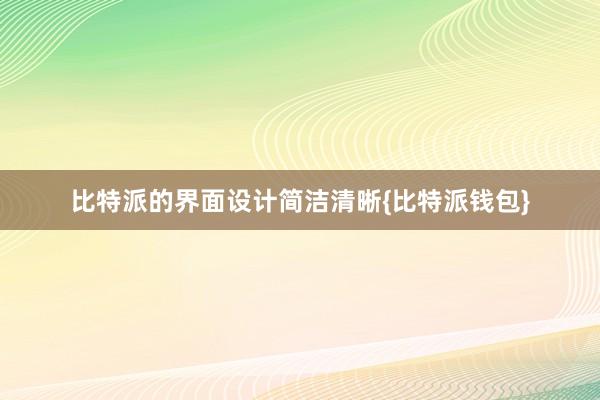 比特派的界面设计简洁清晰{比特派钱包}